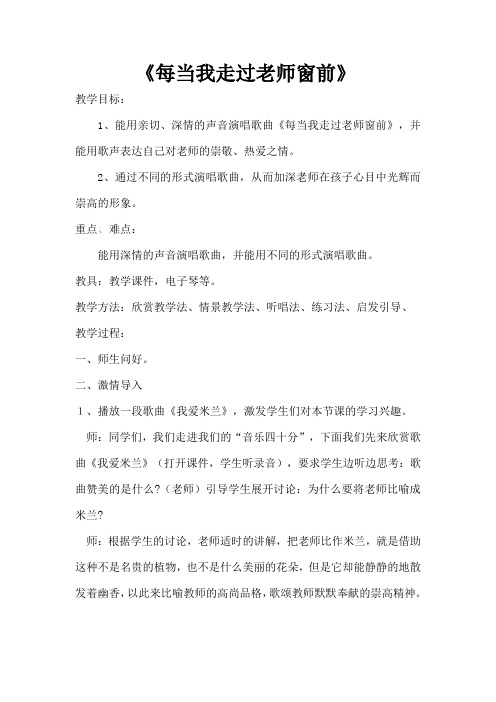 《每当我走过老师窗前》

教学目标：

1、能用亲切、深情的声音演唱歌曲《每当我走过老师窗前》，并能用歌声表达自己对老师的崇敬、热爱之情。

2、通过不同的形式演唱歌曲，从而加深老师在孩子心目中光辉而崇高的形象。

重点、难点：

能用深情的声音演唱歌曲，并能用不同的形式演唱歌曲。

教具：教学课件，电子琴等。

教学方法：欣赏教学法、情景教学法、听唱法、练习法、启发引导、

教学过程：

一、师生问好。

二、激情导入

1、播放一段歌曲《我爱米兰》，激发学生们对本节课的学习兴趣。

师：同学们，我们走进我们的“音乐四十分”，下面我们先来欣赏歌曲《我爱米兰》（打开课件，学生听录音），要求学生边听边思考：歌曲赞美的是什么？（老师）引导学生展开讨论：为什么要将老师比喻成米兰？

师：根据学生的讨论，老师适时的讲解，把老师比作米兰，就是借助这种不是名贵的植物，也不是什么美丽的花朵，但是它却能静静的地散发着幽香，以此来比喻教师的高尚品格，歌颂教师默默奉献的崇高精神。